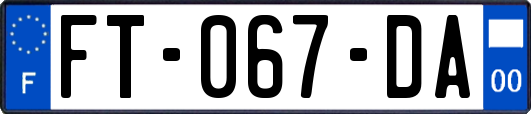 F

FT-067-DA

00